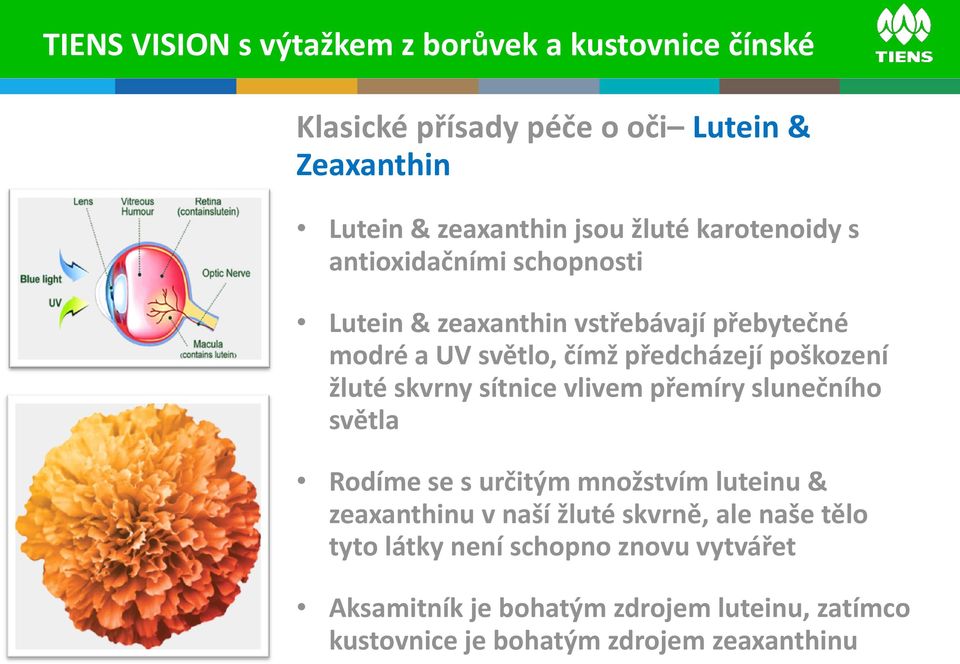 TIENS VISION s výtažkem z borůvek a kustovnice čínské

TIENS

Klasické přísady péče o oči– Lutein & Zeaxanthin

Lens
Vitreous Humour
Retina (containslutein)
Blue light
UV
Optic Nerve
Macula (contains lutein)

• Lutein & zeaxanthin jsou žluté karotenoidy s antioxidačními schopnosti

• Lutein & zeaxanthin vstřebávají přebytečné modré a UV světlo, čímž předcházejí poškození žluté skvrny sítnice vlivem přemíry slunečního světla

• Rodíme se s určitým množstvím luteinu & zeaxanthinu v naší žluté skvrně, ale naše tělo tyto látky není schopno znovu vytvářet

• Aksamitník je bohatým zdrojem luteinu, zatímco kustovnice je bohatým zdrojem zeaxanthinu